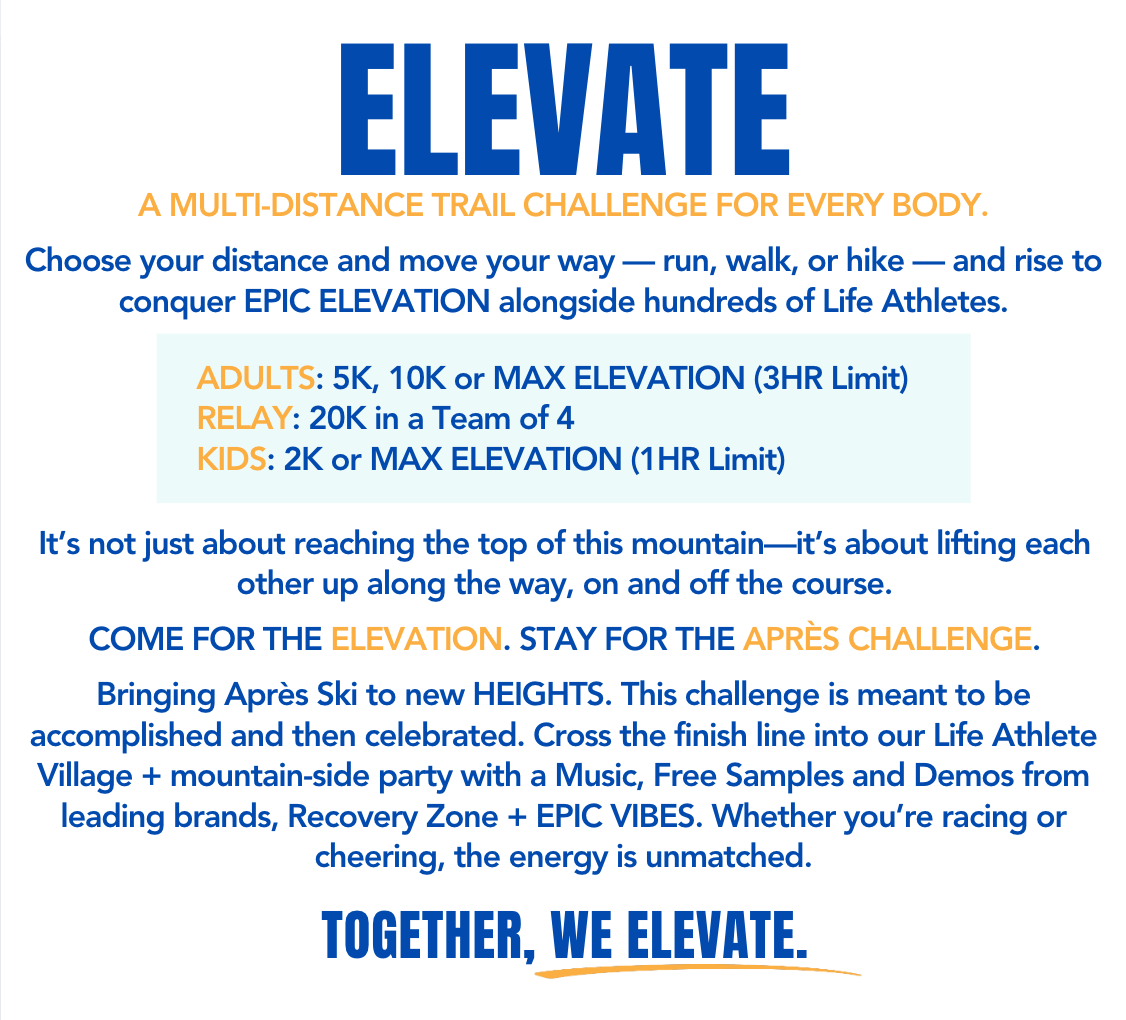 ELEVATE

A MULTI-DISTANCE TRAIL CHALLENGE FOR EVERY BODY.

Choose your distance and move your way — run, walk, or hike — and rise to conquer EPIC ELEVATION alongside hundreds of Life Athletes.

ADULTS: 5K, 10K or MAX ELEVATION (3HR Limit)
RELAY: 20K in a Team of 4
KIDS: 2K or MAX ELEVATION (1HR Limit)

It's not just about reaching the top of this mountain—it's about lifting each other up along the way, on and off the course.

COME FOR THE ELEVATION. STAY FOR THE APRÈS CHALLENGE.

Bringing Après Ski to new HEIGHTS. This challenge is meant to be accomplished and then celebrated. Cross the finish line into our Life Athlete Village + mountain-side party with a Music, Free Samples and Demos from leading brands, Recovery Zone + EPIC VIBES. Whether you're racing or cheering, the energy is unmatched.

TOGETHER, WE ELEVATE.